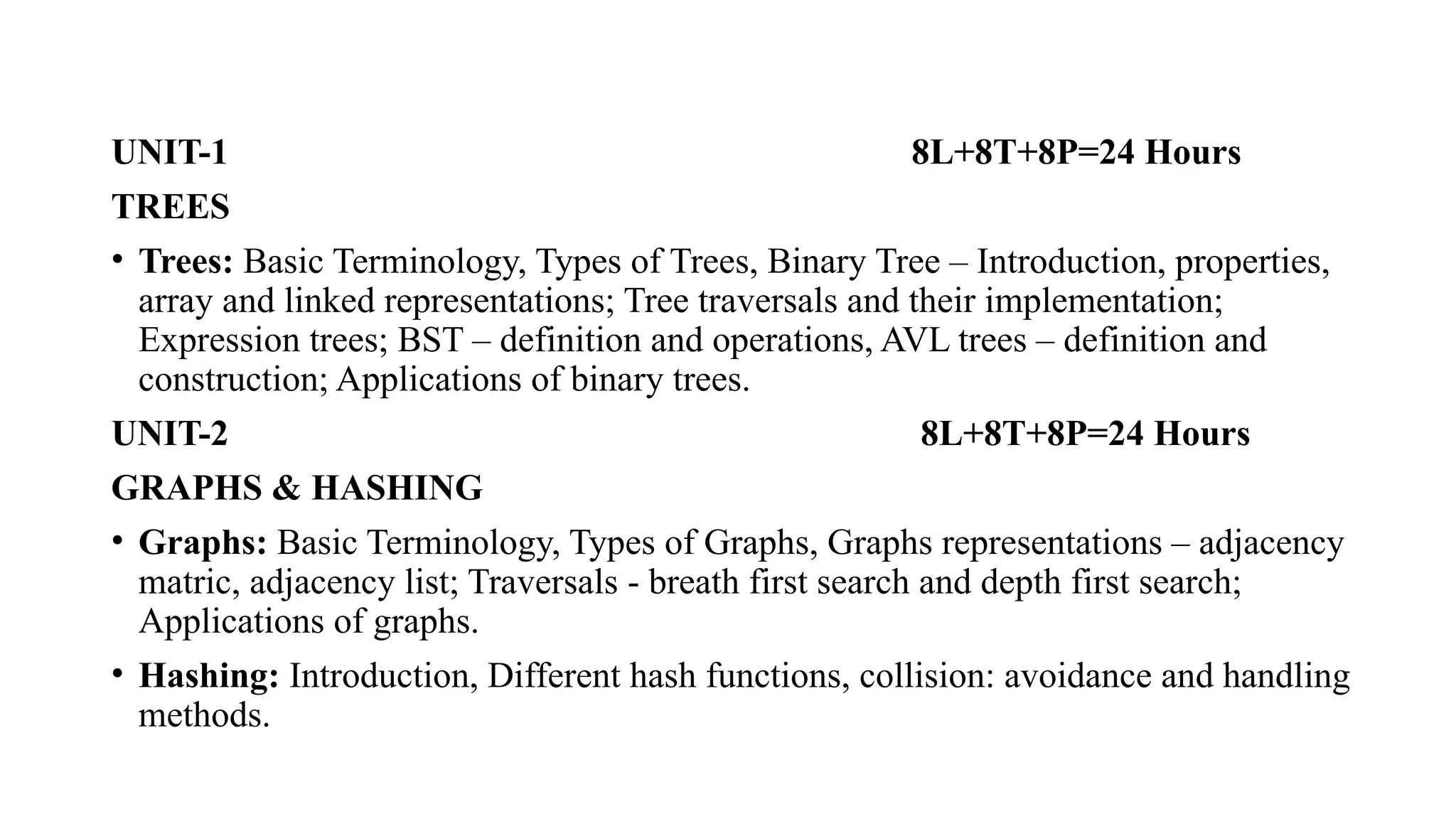 UNIT-1 8L+8T+8P=24 Hours

TREES

• Trees: Basic Terminology, Types of Trees, Binary Tree – Introduction, properties, array and linked representations; Tree traversals and their implementation; Expression trees; BST – definition and operations, AVL trees – definition and construction; Applications of binary trees.

UNIT-2 8L+8T+8P=24 Hours

GRAPHS & HASHING

• Graphs: Basic Terminology, Types of Graphs, Graphs representations – adjacency matric, adjacency list; Traversals - breath first search and depth first search; Applications of graphs.

• Hashing: Introduction, Different hash functions, collision: avoidance and handling methods.